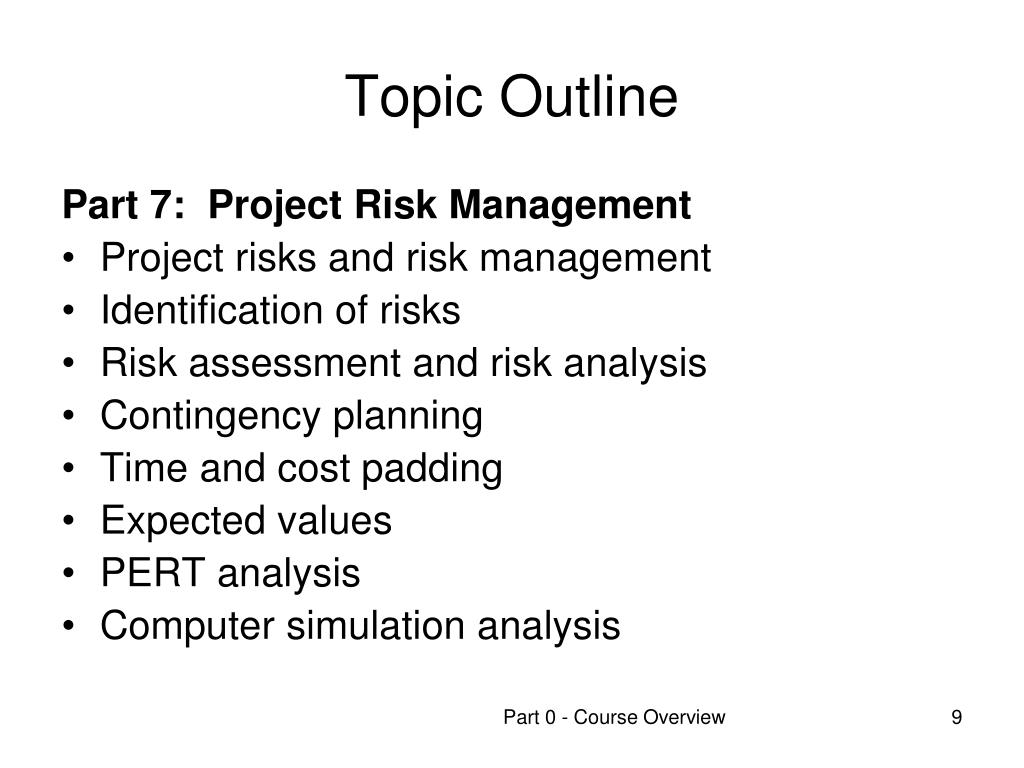 Topic Outline

Part 7: Project Risk Management
• Project risks and risk management
• Identification of risks
• Risk assessment and risk analysis
• Contingency planning
• Time and cost padding
• Expected values
• PERT analysis
• Computer simulation analysis

Part 0 - Course Overview

9